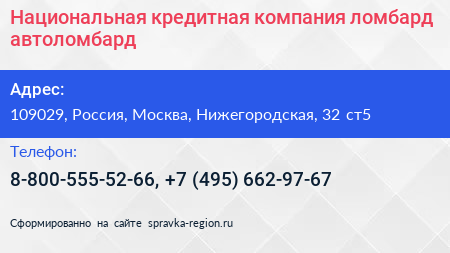 Национальная кредитная компания ломбард автоломбард

Адрес:
109029, Россия, Москва, Нижегородская, 32 ст5

Телефон:
8-800-555-52-66, +7 (495) 662-97-67

Сформированно на сайте spravka-region.ru